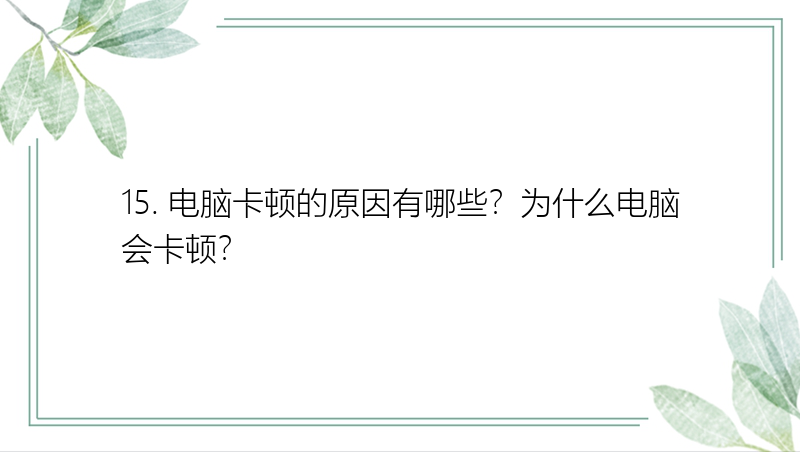 15. 电脑卡顿的原因有哪些？为什么电脑会卡顿？